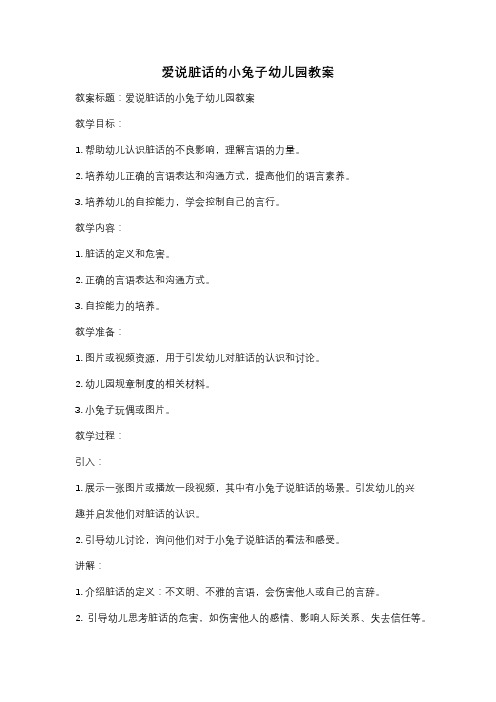 爱说脏话的小兔子幼儿园教案

教案标题：爱说脏话的小兔子幼儿园教案

教学目标：

1. 帮助幼儿认识脏话的不良影响，理解言语的力量。

2. 培养幼儿正确的言语表达和沟通方式，提高他们的语言素养。

3. 培养幼儿的自控能力，学会控制自己的言行。

教学内容：

1. 脏话的定义和危害。

2. 正确的言语表达和沟通方式。

3. 自控能力的培养。

教学准备：

1. 图片或视频资源，用于引发幼儿对脏话的认识和讨论。

2. 幼儿园规章制度的相关材料。

3. 小兔子玩偶或图片。

教学过程：

引入：

1. 展示一张图片或播放一段视频，其中有小兔子说脏话的场景。引发幼儿的兴趣并启发他们对脏话的认识。

2. 引导幼儿讨论，询问他们对于小兔子说脏话的看法和感受。

讲解：

1. 介绍脏话的定义：不文明、不雅的言语，会伤害他人或自己的言辞。

2. 引导幼儿思考脏话的危害，如伤害他人的感情、影响人际关系、失去信任等。